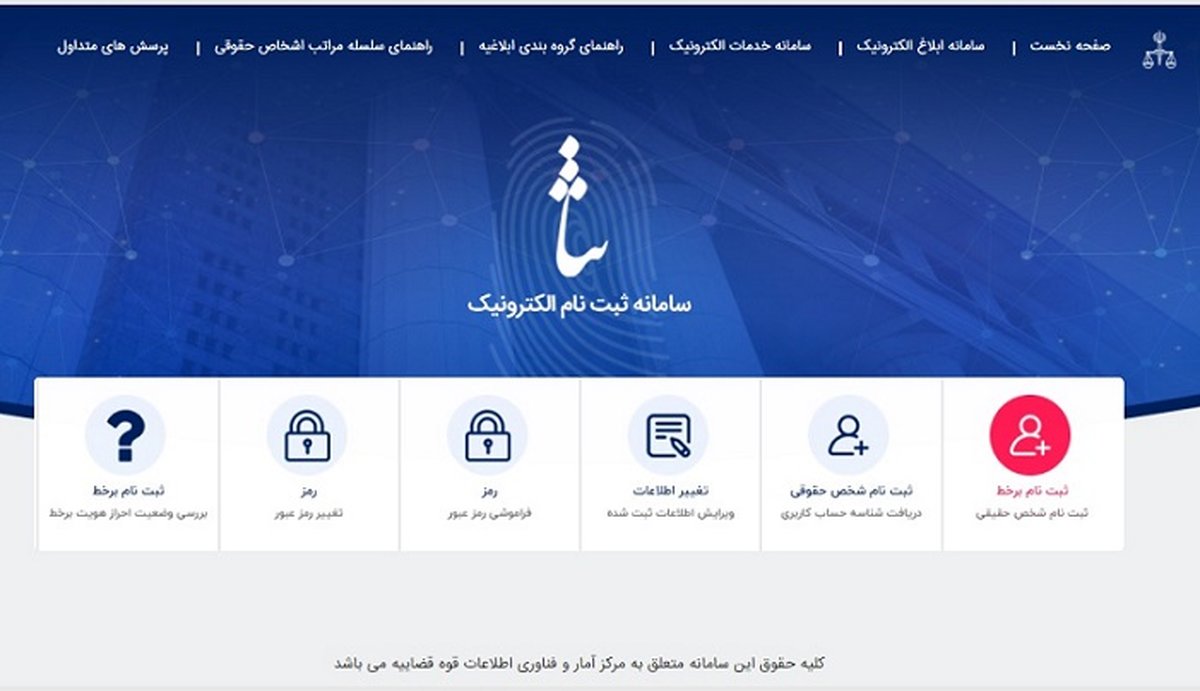 صفحه نخست | سامانه ابلاغ الکترونیک | سامانه خدمات الکترونیک | راهنمای گروه بندی ابلاغیه | راهنمای سلسله مراتب اشخاص حقوقی | پرسش های متداول

ثنا

سامانه ثبت نام الکترونیک

ثبت نام برخط
ثبت نام شخص حقیقی

ثبت نام شخص حقوقی
دریافت شناسه حساب کاربری

تغییر اطلاعات
ویرایش اطلاعات ثبت شده

رمز
فراموشی رمز عبور

رمز
تغییر رمز عبور

ثبت نام برخط
بررسی وضعیت احراز هویت برخط

کلیه حقوق این سامانه متعلق به مرکز آمار و فناوری اطلاعات قوه قضاییه می باشد